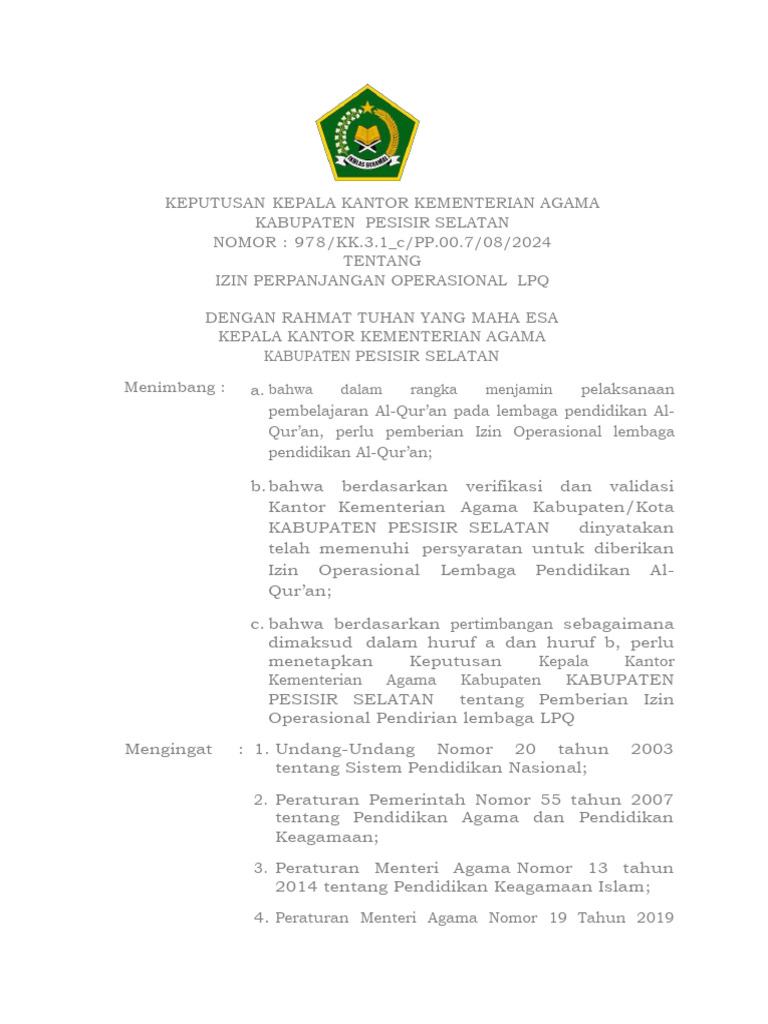 IKHLAS BERAMAL

KEPUTUSAN KEPALA KANTOR KEMENTERIAN AGAMA
KABUPATEN PESISIR SELATAN
NOMOR : 978/KK.3.1_c/PP.00.7/08/2024
TENTANG
IZIN PERPANJANGAN OPERASIONAL LPQ

DENGAN RAHMAT TUHAN YANG MAHA ESA
KEPALA KANTOR KEMENTERIAN AGAMA
KABUPATEN PESISIR SELATAN

Menimbang : a. bahwa dalam rangka menjamin pelaksanaan pembelajaran Al-Qur'an pada lembaga pendidikan Al-Qur'an, perlu pemberian Izin Operasional lembaga pendidikan Al-Qur'an;

b. bahwa berdasarkan verifikasi dan validasi Kantor Kementerian Agama Kabupaten/Kota KABUPATEN PESISIR SELATAN dinyatakan telah memenuhi persyaratan untuk diberikan Izin Operasional Lembaga Pendidikan Al-Qur'an;

c. bahwa berdasarkan pertimbangan sebagaimana dimaksud dalam huruf a dan huruf b, perlu menetapkan Keputusan Kepala Kantor Kementerian Agama Kabupaten KABUPATEN PESISIR SELATAN tentang Pemberian Izin Operasional Pendirian lembaga LPQ

Mengingat : 1. Undang-Undang Nomor 20 tahun 2003 tentang Sistem Pendidikan Nasional;

2. Peraturan Pemerintah Nomor 55 tahun 2007 tentang Pendidikan Agama dan Pendidikan Keagamaan;

3. Peraturan Menteri Agama Nomor 13 tahun 2014 tentang Pendidikan Keagamaan Islam;

4. Peraturan Menteri Agama Nomor 19 Tahun 2019